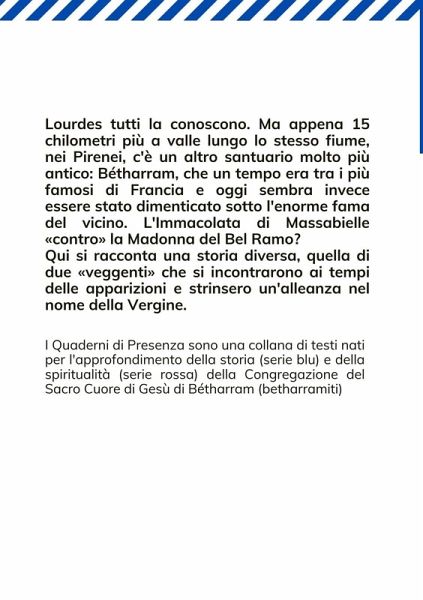 Lourdes tutti la conoscono. Ma appena 15 chilometri più a valle lungo lo stesso fiume, nei Pirenei, c'è un altro santuario molto più antico: Bétharram, che un tempo era tra i più famosi di Francia e oggi sembra invece essere stato dimenticato sotto l'enorme fama del vicino. L'Immacolata di Massabielle «contro» la Madonna del Bel Ramo?
Qui si racconta una storia diversa, quella di due «veggenti» che si incontrarono ai tempi delle apparizioni e strinsero un'alleanza nel nome della Vergine.

I Quaderni di Presenza sono una collana di testi nati per l'approfondimento della storia (serie blu) e della spiritualità (serie rossa) della Congregazione del Sacro Cuore di Gesù di Bétharram (betharramiti)